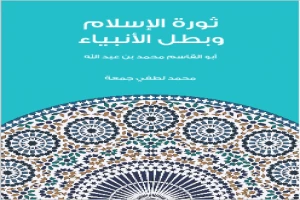 ثورة الإسلام
وبطل الأنبياء

أبو القاسم محمد بن عبد الله

محمد لطفي جمعة